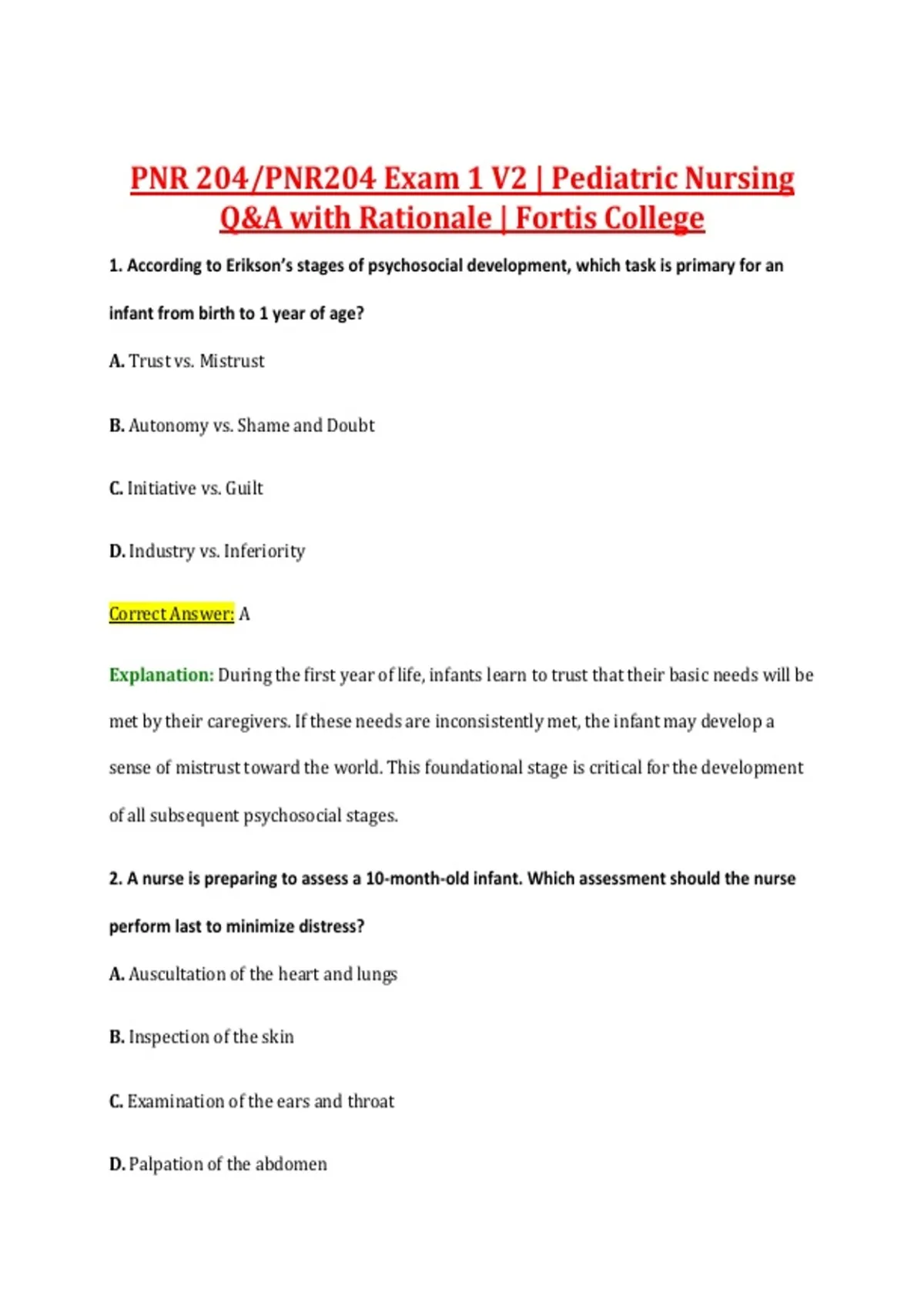 PNR 204/PNR204 Exam 1 V2 | Pediatric Nursing Q&A with Rationale | Fortis College

1. According to Erikson's stages of psychosocial development, which task is primary for an infant from birth to 1 year of age?

A. Trust vs. Mistrust

B. Autonomy vs. Shame and Doubt

C. Initiative vs. Guilt

D. Industry vs. Inferiority

Correct Answer: A

Explanation: During the first year of life, infants learn to trust that their basic needs will be met by their caregivers. If these needs are inconsistently met, the infant may develop a sense of mistrust toward the world. This foundational stage is critical for the development of all subsequent psychosocial stages.

2. A nurse is preparing to assess a 10-month-old infant. Which assessment should the nurse perform last to minimize distress?

A. Auscultation of the heart and lungs

B. Inspection of the skin

C. Examination of the ears and throat

D. Palpation of the abdomen